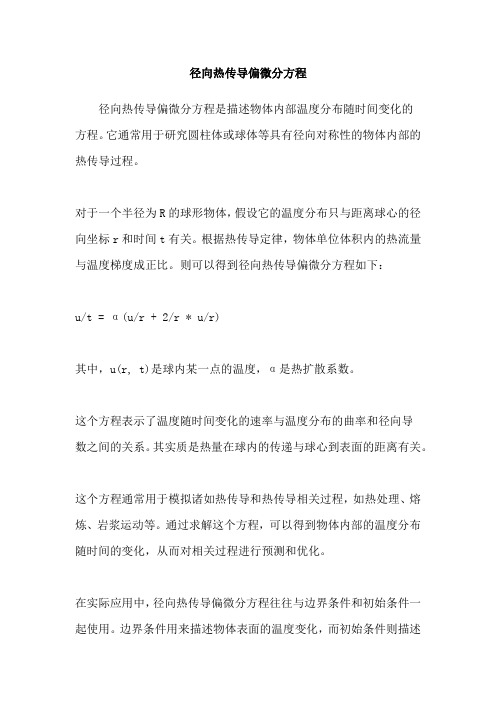 径向热传导偏微分方程

径向热传导偏微分方程是描述物体内部温度分布随时间变化的方程。它通常用于研究圆柱体或球体等具有径向对称性的物体内部的热传导过程。

对于一个半径为R的球形物体，假设它的温度分布只与距离球心的径向坐标r和时间t有关。根据热传导定律，物体单位体积内的热流量与温度梯度成正比。则可以得到径向热传导偏微分方程如下：

u/t = α(u/r + 2/r * u/r)

其中，u(r, t)是球内某一点的温度，α是热扩散系数。

这个方程表示了温度随时间变化的速率与温度分布的曲率和径向导数之间的关系。其实质是热量在球内的传递与球心到表面的距离有关。

这个方程通常用于模拟诸如热传导和热传导相关过程，如热处理、熔炼、岩浆运动等。通过求解这个方程，可以得到物体内部的温度分布随时间的变化，从而对相关过程进行预测和优化。

在实际应用中，径向热传导偏微分方程往往与边界条件和初始条件一起使用。边界条件用来描述物体表面的温度变化，而初始条件则描述